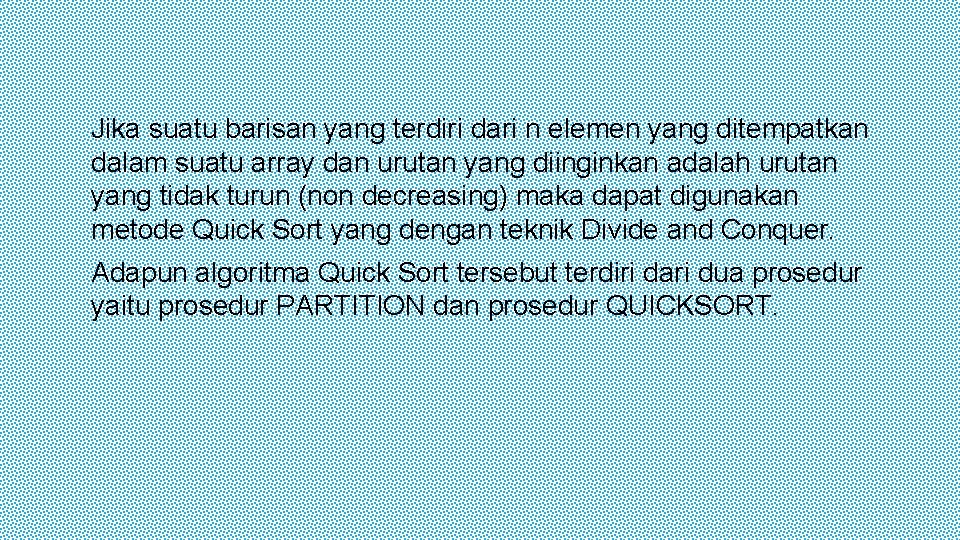 Jika suatu barisan yang terdiri dari n elemen yang ditempatkan dalam suatu array dan urutan yang diinginkan adalah urutan yang tidak turun (non decreasing) maka dapat digunakan metode Quick Sort yang dengan teknik Divide and Conquer.

Adapun algoritma Quick Sort tersebut terdiri dari dua prosedur yaitu prosedur PARTITION dan prosedur QUICKSORT.